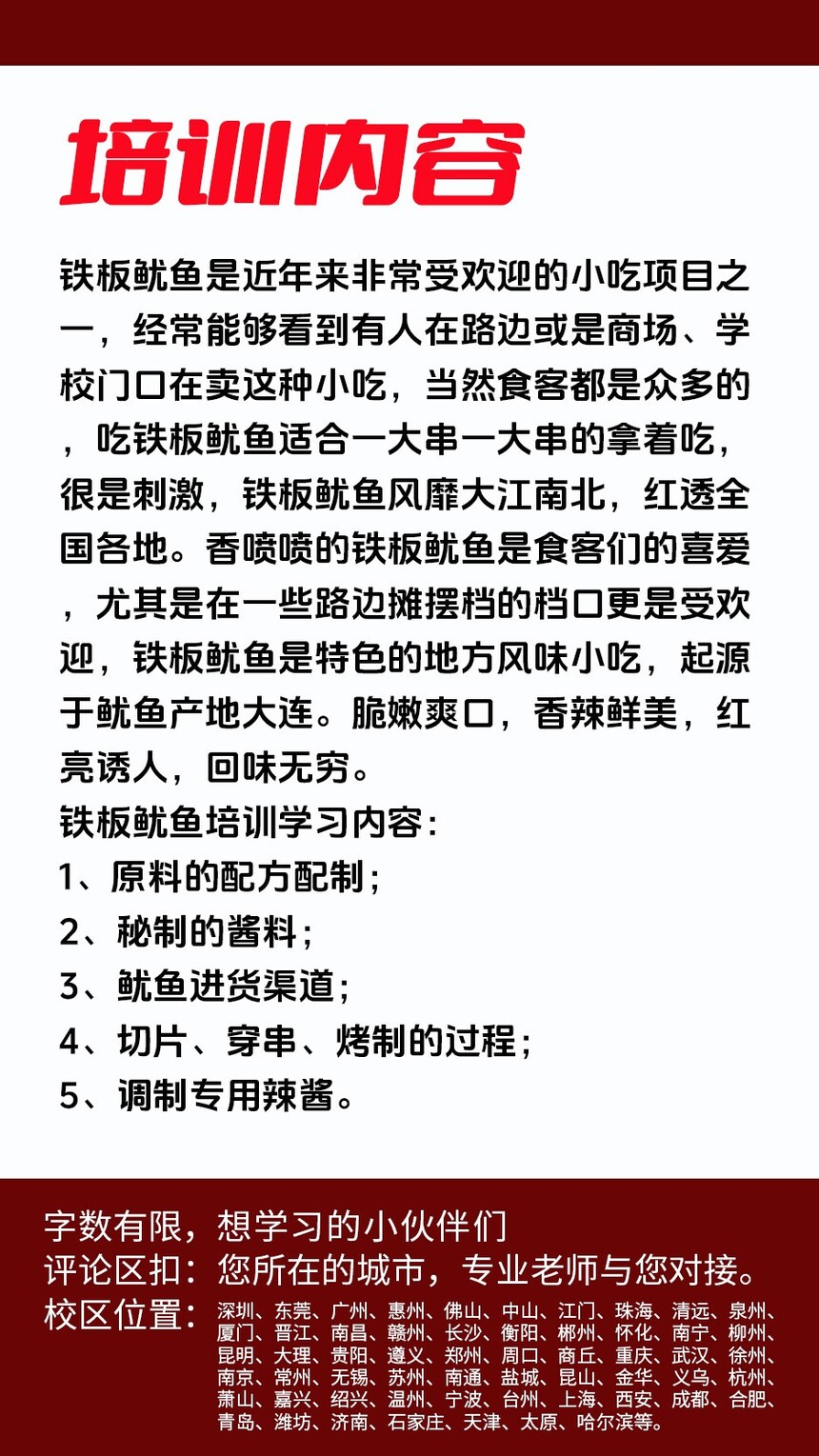 培训内容

铁板鱿鱼是近年来非常受欢迎的小吃项目之一，经常能够看到有人在路边或是商场、学校门口在卖这种小吃，当然食客都是众多的，吃铁板鱿鱼适合一大串一大串的拿着吃，很是刺激，铁板鱿鱼风靡大江南北，红透全国各地。香喷喷的铁板鱿鱼是食客们的喜爱，尤其是在一些路边摊摆档的档口更是受欢迎，铁板鱿鱼是特色的地方风味小吃，起源于鱿鱼产地大连。脆嫩爽口，香辣鲜美，红亮诱人，回味无穷。
铁板鱿鱼培训学习内容：
1、原料的配方配制；
2、秘制的酱料；
3、鱿鱼进货渠道；
4、切片、穿串、烤制的过程；
5、调制专用辣酱。

字数有限，想学习的小伙伴们
评论区扣：您所在的城市，专业老师与您对接。
校区位置：深圳、东莞、广州、惠州、佛山、中山、江门、珠海、清远、泉州、厦门、晋江、南昌、赣州、长沙、衡阳、郴州、怀化、南宁、柳州、昆明、大理、贵阳、遵义、郑州、周口、商丘、重庆、武汉、徐州、南京、常州、无锡、苏州、南通、盐城、昆山、金华、义乌、杭州、萧山、嘉兴、绍兴、温州、宁波、台州、上海、西安、成都、合肥、青岛、潍坊、济南、石家庄、天津、太原、哈尔滨等。